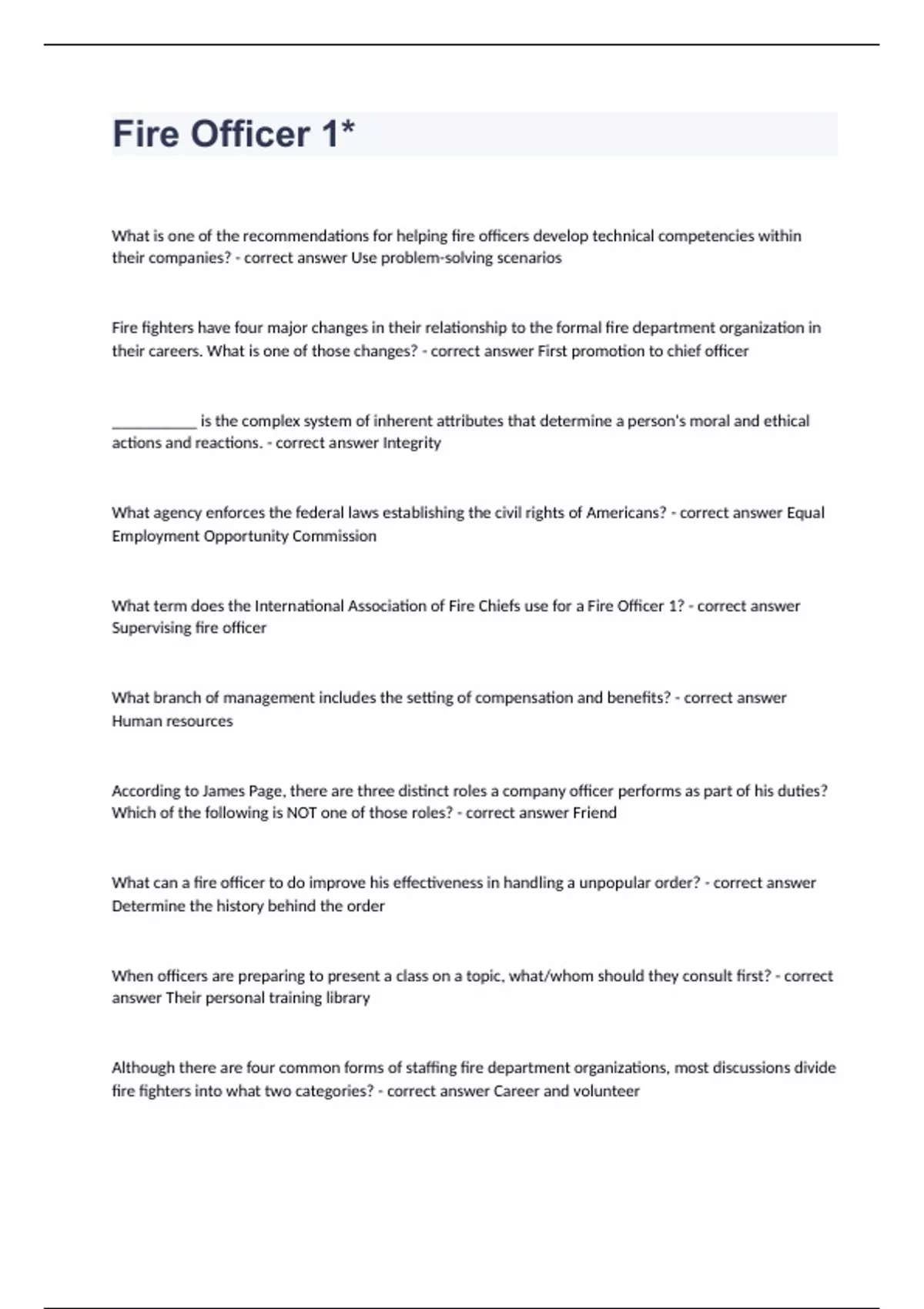 Fire Officer 1*

What is one of the recommendations for helping fire officers develop technical competencies within their companies? - correct answer Use problem-solving scenarios

Fire fighters have four major changes in their relationship to the formal fire department organization in their careers. What is one of those changes? - correct answer First promotion to chief officer

___________ is the complex system of inherent attributes that determine a person's moral and ethical actions and reactions. - correct answer Integrity

What agency enforces the federal laws establishing the civil rights of Americans? - correct answer Equal Employment Opportunity Commission

What term does the International Association of Fire Chiefs use for a Fire Officer 1? - correct answer Supervising fire officer

What branch of management includes the setting of compensation and benefits? - correct answer Human resources

According to James Page, there are three distinct roles a company officer performs as part of his duties? Which of the following is NOT one of those roles? - correct answer Friend

What can a fire officer to do improve his effectiveness in handling a unpopular order? - correct answer Determine the history behind the order

When officers are preparing to present a class on a topic, what/whom should they consult first? - correct answer Their personal training library

Although there are four common forms of staffing fire department organizations, most discussions divide fire fighters into what two categories? - correct answer Career and volunteer